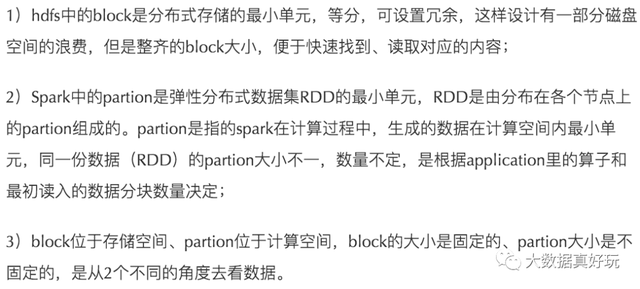 1）hdfs中的block是分布式存储的最小单元，等分，可设置冗余，这样设计有一部分磁盘空间的浪费，但是整齐的block大小，便于快速找到、读取对应的内容；

2）Spark中的partion是弹性分布式数据集RDD的最小单元，RDD是由分布在各个节点上的partion组成的。partion是指的spark在计算过程中，生成的数据在计算空间内最小单元，同一份数据（RDD）的partion大小不一，数量不定，是根据application里的算子和最初读入的数据分块数量决定；

3）block位于存储空间、partion位于计算空间，block的大小是固定的、partion大小是不固定的，是从2个不同的角度去看数据。

大数据真好玩